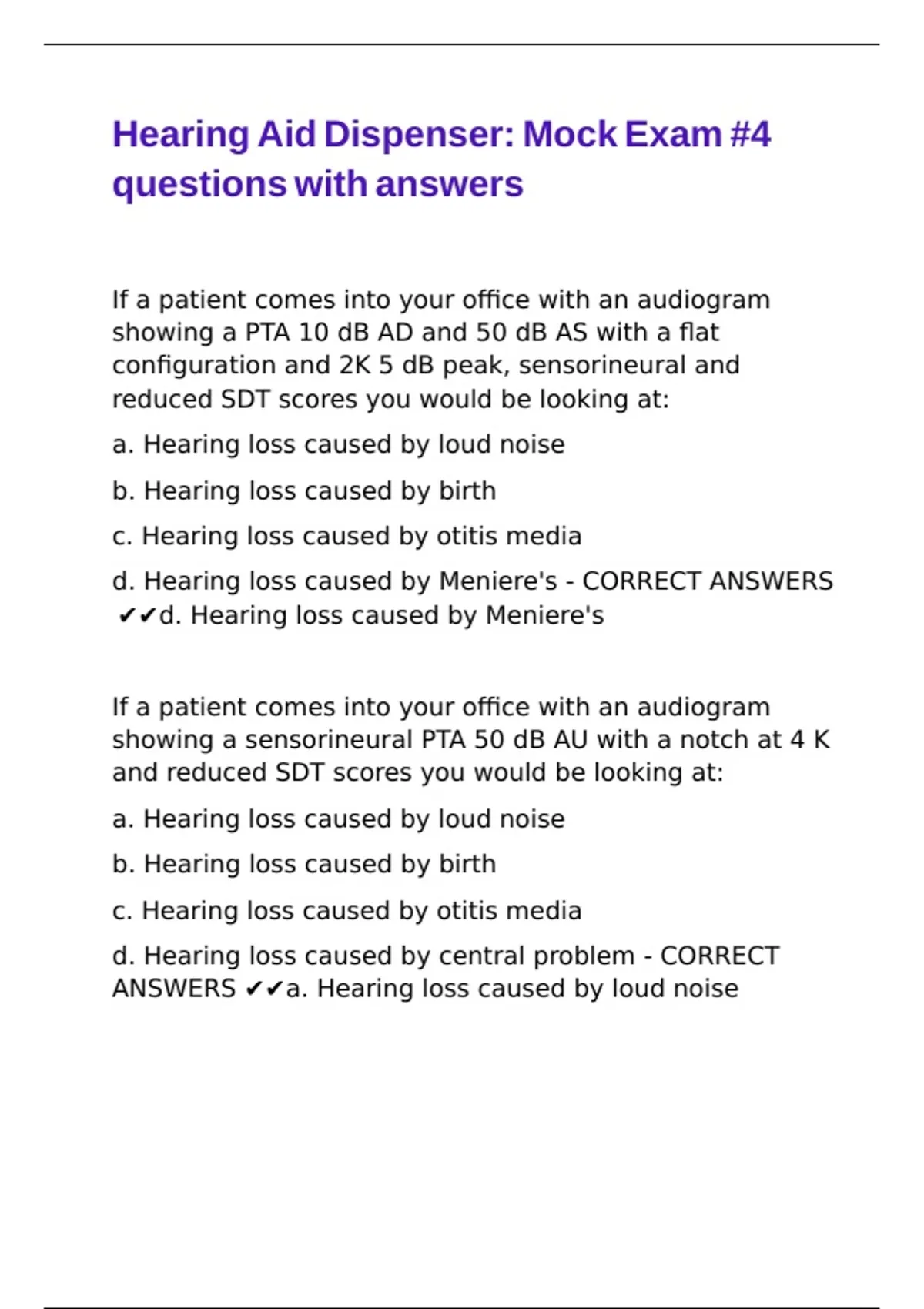 Hearing Aid Dispenser: Mock Exam #4 questions with answers

If a patient comes into your office with an audiogram showing a PTA 10 dB AD and 50 dB AS with a flat configuration and 2K 5 dB peak, sensorineural and reduced SDT scores you would be looking at:

a. Hearing loss caused by loud noise

b. Hearing loss caused by birth

c. Hearing loss caused by otitis media

d. Hearing loss caused by Meniere's - CORRECT ANSWERS ✔✔d. Hearing loss caused by Meniere's

If a patient comes into your office with an audiogram showing a sensorineural PTA 50 dB AU with a notch at 4 K and reduced SDT scores you would be looking at:

a. Hearing loss caused by loud noise

b. Hearing loss caused by birth

c. Hearing loss caused by otitis media

d. Hearing loss caused by central problem - CORRECT ANSWERS ✔✔a. Hearing loss caused by loud noise